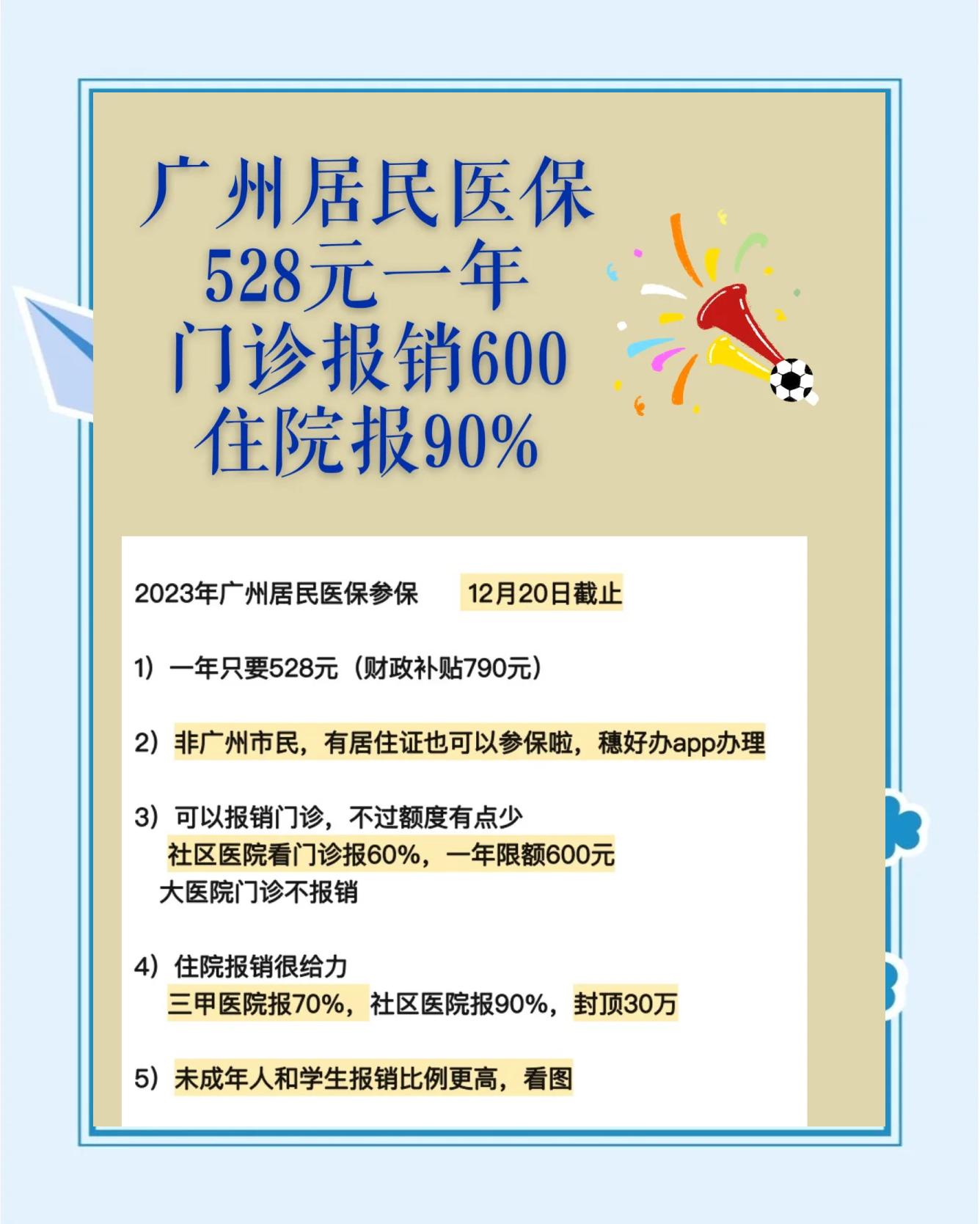 广州居民医保
528元一年
门诊报销600
住院报90%

2023年广州居民医保参保 12月20日截止

1）一年只要528元（财政补贴790元）

2）非广州市民，有居住证也可以参保啦，穗好办app办理

3）可以报销门诊，不过额度有点少
社区医院看门诊报60%，一年限额600元
大医院门诊不报销

4）住院报销很给力
三甲医院报70%，社区医院报90%，封顶30万

5）未成年人和学生报销比例更高，看图